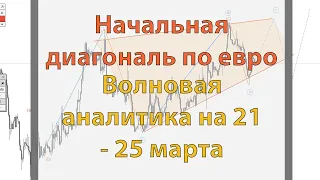 Начальная диагональ по евро
Волновая аналитика на 21 - 25 марта